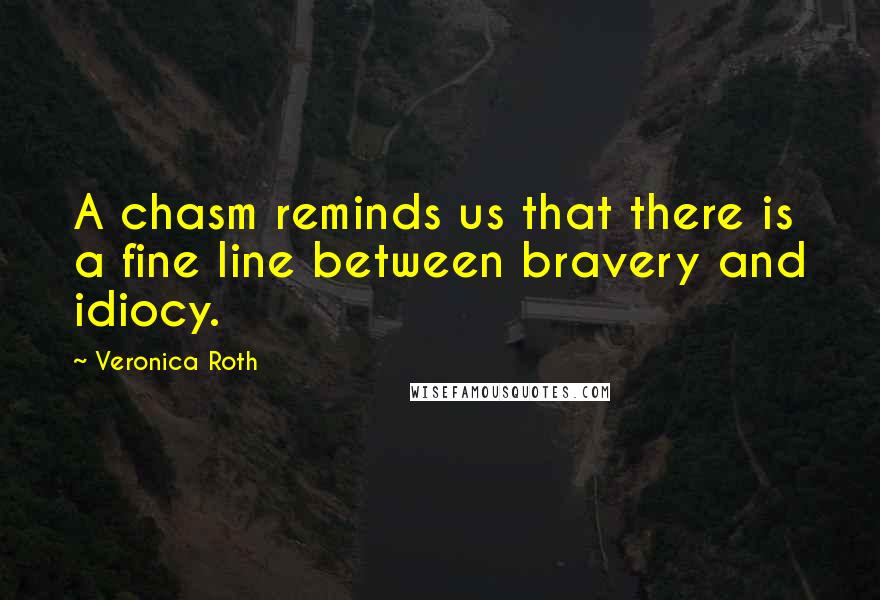 A chasm reminds us that there is a fine line between bravery and idiocy.

~ Veronica Roth

WISEFAMOUSQUOTES.COM